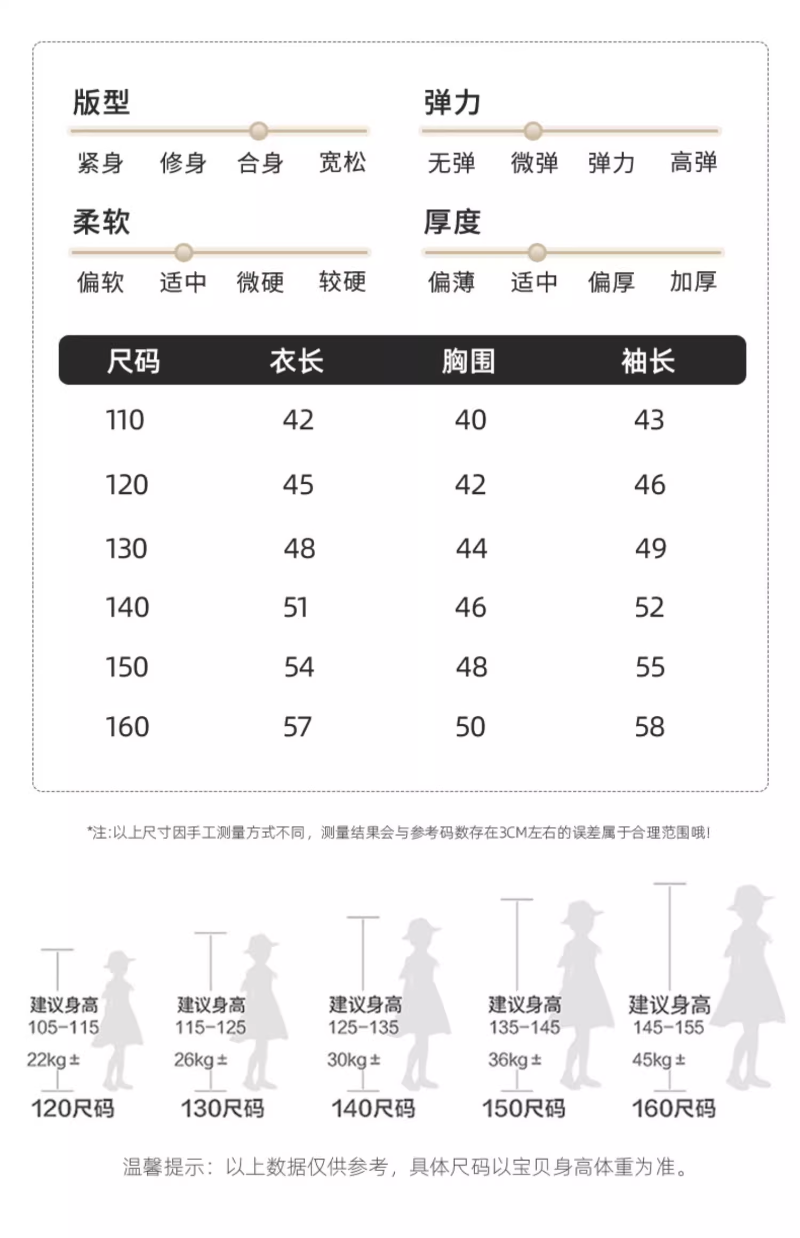 版型
紧身 修身 合身 宽松

弹力
无弹 微弹 弹力 高弹

柔软
偏软 适中 微硬 较硬

厚度
偏薄 适中 偏厚 加厚

| 尺码 | 衣长 | 胸围 | 袖长 |
|---|---|---|---|
| 110 | 42 | 40 | 43 |
| 120 | 45 | 42 | 46 |
| 130 | 48 | 44 | 49 |
| 140 | 51 | 46 | 52 |
| 150 | 54 | 48 | 55 |
| 160 | 57 | 50 | 58 |

*注:以上尺寸因手工测量方式不同，测量结果会与参考码数存在3CM左右的误差属于合理范围哦!

建议身高 105-115 22kg± 120尺码

建议身高 115-125 26kg± 130尺码

建议身高 125-135 30kg± 140尺码

建议身高 135-145 36kg± 150尺码

建议身高 145-155 45kg± 160尺码

温馨提示：以上数据仅供参考，具体尺码以宝贝身高体重为准。